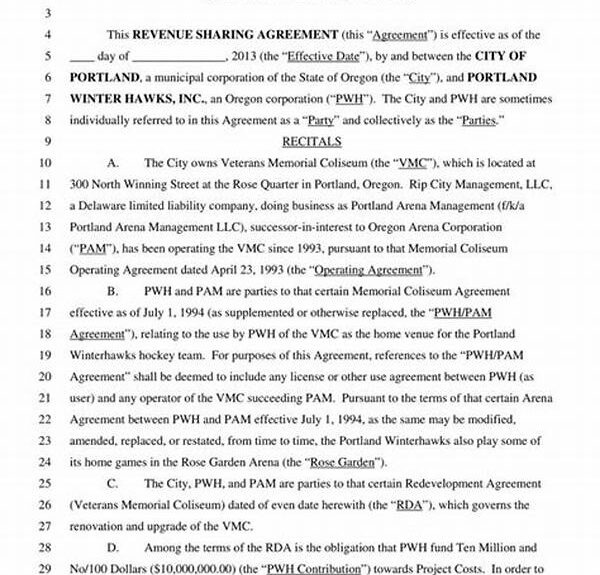 3

4 This **REVENUE SHARING AGREEMENT** (this "Agreement") is effective as of the
5 ____ day of ______________, 2013 (the "Effective Date"), by and between the **CITY OF**
6 **PORTLAND**, a municipal corporation of the State of Oregon (the "City"), and **PORTLAND**
7 **WINTER HAWKS, INC.**, an Oregon corporation ("PWH"). The City and PWH are sometimes
8 individually referred to in this Agreement as a "Party" and collectively as the "Parties."

9 RECITALS

10 A. The City owns Veterans Memorial Coliseum (the "VMC"), which is located at
11 300 North Winning Street at the Rose Quarter in Portland, Oregon. Rip City Management, LLC,
12 a Delaware limited liability company, doing business as Portland Arena Management (f/k/a
13 Portland Arena Management LLC), successor-in-interest to Oregon Arena Corporation
14 ("PAM"), has been operating the VMC since 1993, pursuant to that Memorial Coliseum
15 Operating Agreement dated April 23, 1993 (the "Operating Agreement").

16 B. PWH and PAM are parties to that certain Memorial Coliseum Agreement
17 effective as of July 1, 1994 (as supplemented or otherwise replaced, the "PWH/PAM
18 Agreement"), relating to the use by PWH of the VMC as the home venue for the Portland
19 Winterhawks hockey team. For purposes of this Agreement, references to the "PWH/PAM
20 Agreement" shall be deemed to include any license or other use agreement between PWH (as
21 user) and any operator of the VMC succeeding PAM. Pursuant to the terms of that certain Arena
22 Agreement between PWH and PAM effective July 1, 1994, as the same may be modified,
23 amended, replaced, or restated, from time to time, the Portland Winterhawks also play some of
24 its home games in the Rose Garden Arena (the "Rose Garden").

25 C. The City, PWH, and PAM are parties to that certain Redevelopment Agreement
26 (Veterans Memorial Coliseum) dated of even date herewith (the "RDA"), which governs the
27 renovation and upgrade of the VMC.

28 D. Among the terms of the RDA is the obligation that PWH fund Ten Million and
29 No/100 Dollars ($10,000,000.00) (the "PWH Contribution") towards Project Costs. In order to